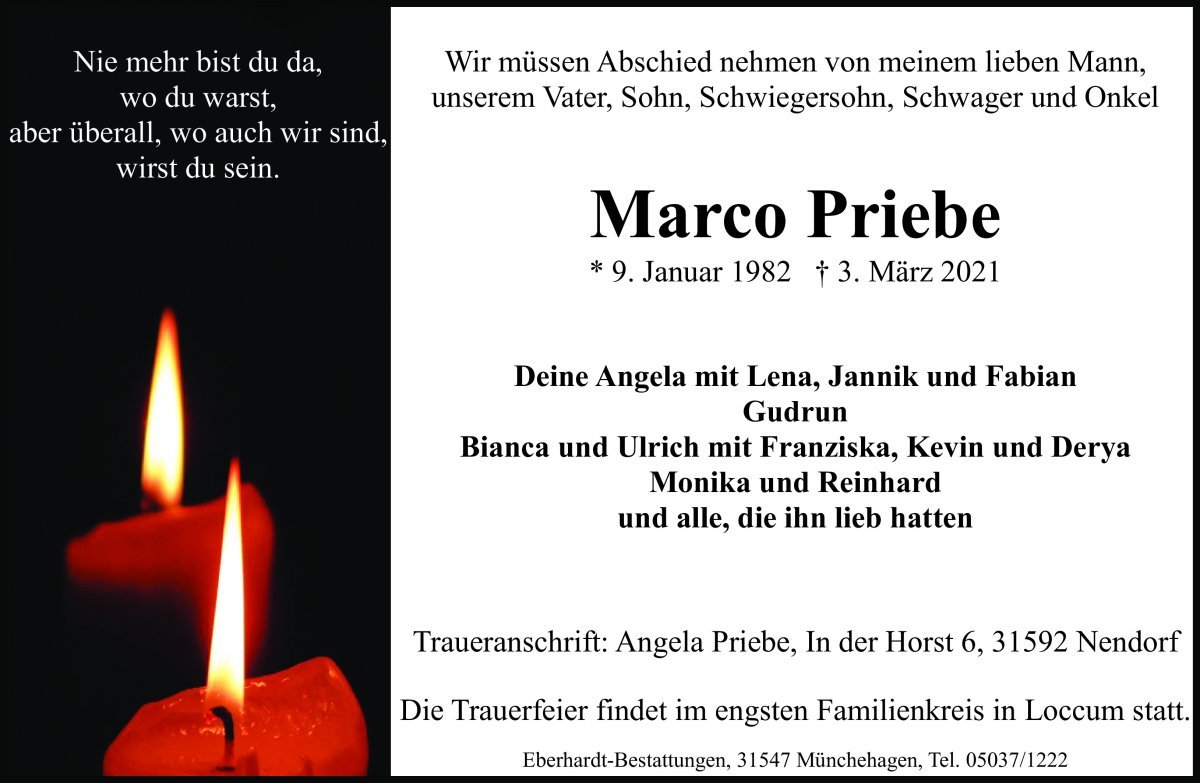 Nie mehr bist du da,
wo du warst,
aber überall, wo auch wir sind,
wirst du sein.

Wir müssen Abschied nehmen von meinem lieben Mann,
unserem Vater, Sohn, Schwiegersohn, Schwager und Onkel

Marco Priebe

* 9. Januar 1982 † 3. März 2021

Deine Angela mit Lena, Jannik und Fabian
Gudrun
Bianca und Ulrich mit Franziska, Kevin und Derya
Monika und Reinhard
und alle, die ihn lieb hatten

Traueranschrift: Angela Priebe, In der Horst 6, 31592 Nendorf

Die Trauerfeier findet im engsten Familienkreis in Loccum statt.

Eberhardt-Bestattungen, 31547 Münchehagen, Tel. 05037/1222